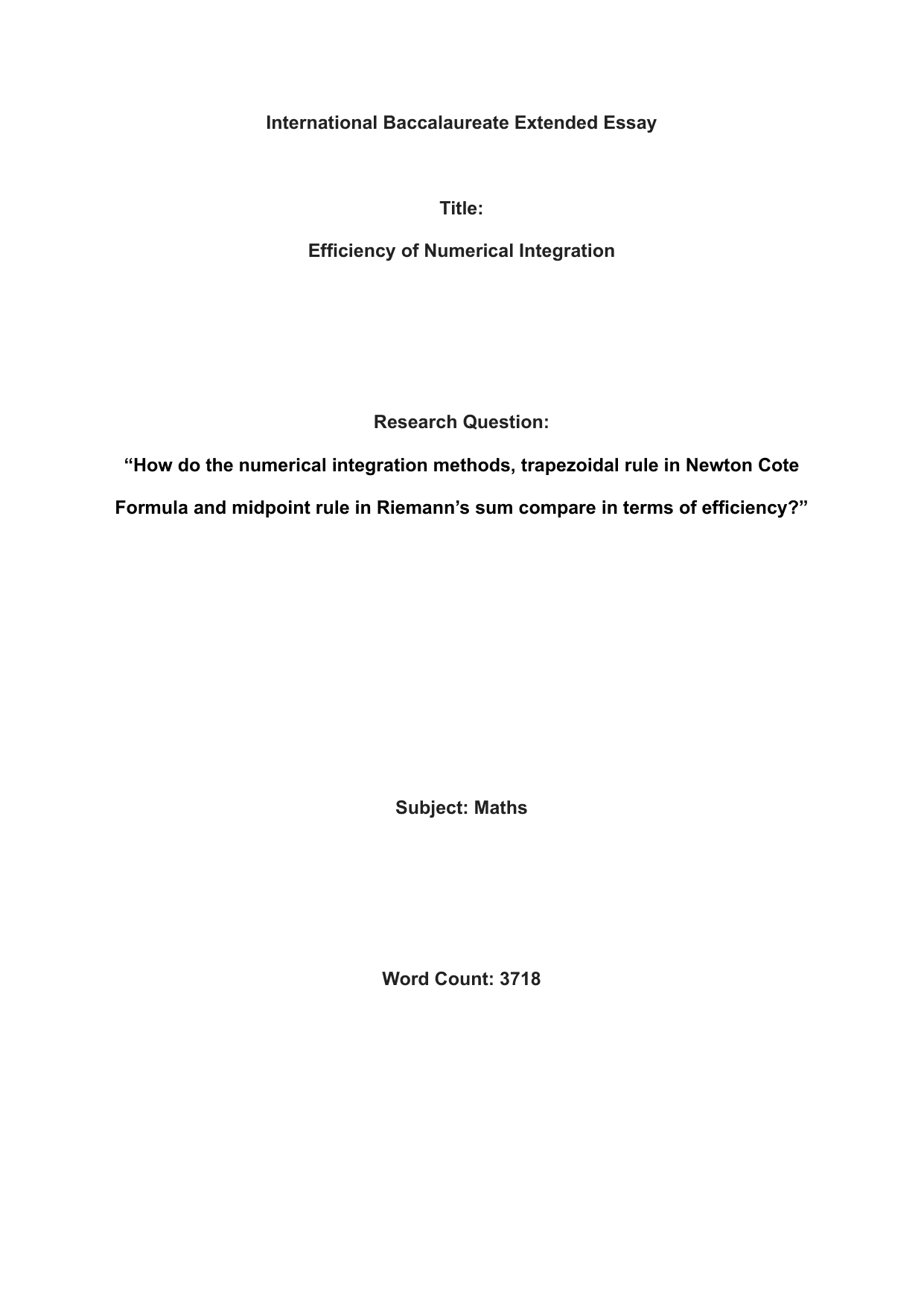 International Baccalaureate Extended Essay

Title:

Efficiency of Numerical Integration

Research Question:

“How do the numerical integration methods, trapezoidal rule in Newton Cote Formula and midpoint rule in Riemann’s sum compare in terms of efficiency?”

Subject: Maths

Word Count: 3718